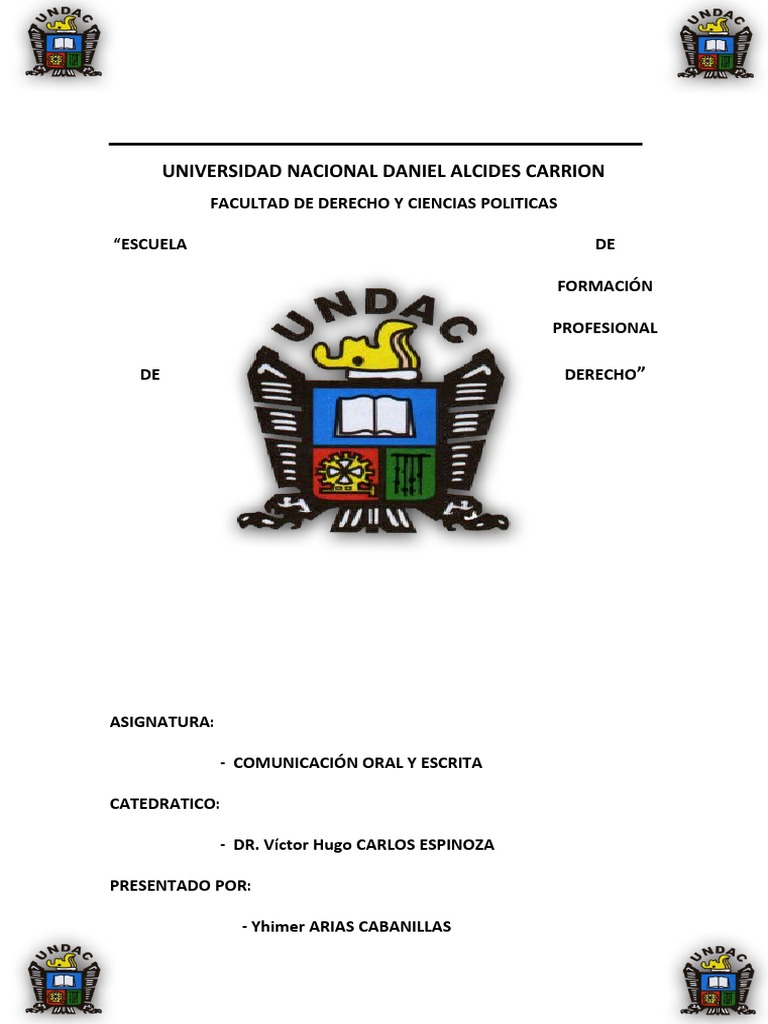 UNDAC

UNDAC

UNIVERSIDAD NACIONAL DANIEL ALCIDES CARRION

FACULTAD DE DERECHO Y CIENCIAS POLITICAS

“ESCUELA DE FORMACIÓN PROFESIONAL DE DERECHO”

UNDAC

ASIGNATURA:

- COMUNICACIÓN ORAL Y ESCRITA

CATEDRATICO:

- DR. Víctor Hugo CARLOS ESPINOZA

PRESENTADO POR:

- Yhimer ARIAS CABANILLAS

UNDAC

UNDAC